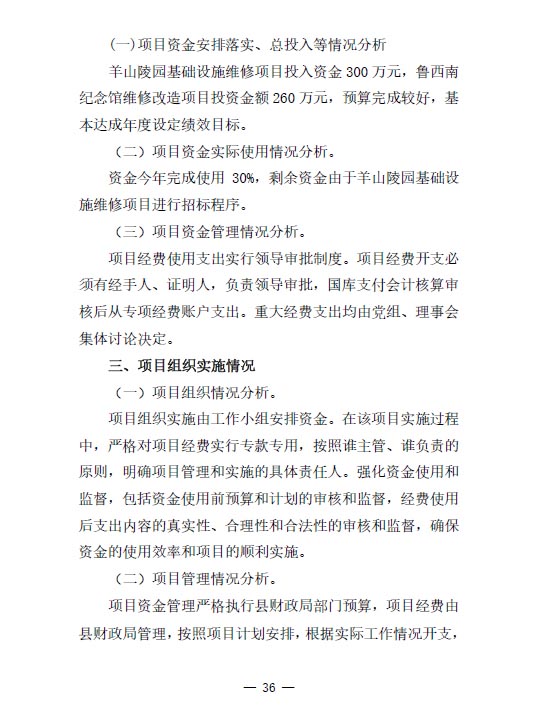 (一)项目资金安排落实、总投入等情况分析

羊山陵园基础设施维修项目投入资金 300 万元，鲁西南纪念馆维修改造项目投资金额 260 万元，预算完成较好，基本达成年度设定绩效目标。

（二）项目资金实际使用情况分析。

资金今年完成使用 30%，剩余资金由于羊山陵园基础设施维修项目进行招标程序。

（三）项目资金管理情况分析。

项目经费使用支出实行领导审批制度。项目经费开支必须有经手人、证明人，负责领导审批，国库支付会计核算审核后从专项经费账户支出。重大经费支出均由党组、理事会集体讨论决定。

三、项目组织实施情况

（一）项目组织情况分析。

项目组织实施由工作小组安排资金。在该项目实施过程中，严格对项目经费实行专款专用，按照谁主管、谁负责的原则，明确项目管理和实施的具体责任人。强化资金使用和监督，包括资金使用前预算和计划的审核和监督，经费使用后支出内容的真实性、合理性和合法性的审核和监督，确保资金的使用效率和项目的顺利实施。

（二）项目管理情况分析。

项目资金管理严格执行县财政局部门预算，项目经费由县财政局管理，按照项目计划安排，根据实际工作情况开支，

— 36 —